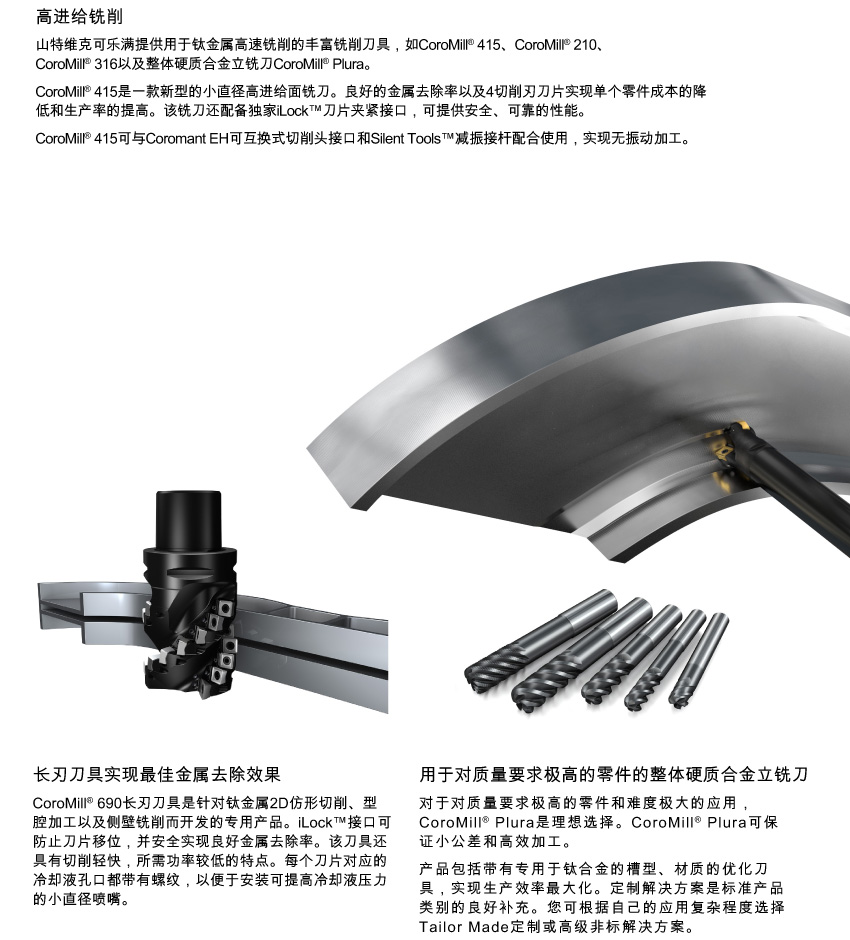 高进给铣削

山特维克可乐满提供用于钛金属高速铣削的丰富铣削刀具，如CoroMill® 415、CoroMill® 210、CoroMill® 316以及整体硬质合金立铣刀CoroMill® Plura。

CoroMill® 415是一款新型的小直径高进给面铣刀。良好的金属去除率以及4切削刃刀片实现单个零件成本的降低和生产率的提高。该铣刀还配备独家iLock™刀片夹紧接口，可提供安全、可靠的性能。

CoroMill® 415可与Coromant EH可互换式切削头接口和Silent Tools™减振接杆配合使用，实现无振动加工。

长刃刀具实现最佳金属去除效果

CoroMill® 690长刃刀具是针对钛金属2D仿形切削、型腔加工以及侧壁铣削而开发的专用产品。iLock™接口可防止刀片移位，并安全实现良好金属去除率。该刀具还具有切削轻快，所需功率较低的特点。每个刀片对应的冷却液孔口都带有螺纹，以便于安装可提高冷却液压力的小直径喷嘴。

用于对质量要求极高的零件的整体硬质合金立铣刀

对于对质量要求极高的零件和难度极大的应用，CoroMill® Plura是理想选择。CoroMill® Plura可保证小公差和高效加工。

产品包括带有专用于钛合金的槽型、材质的优化刀具，实现生产效率最大化。定制解决方案是标准产品类别的良好补充。您可根据自己的应用复杂程度选择Tailor Made定制或高级非标解决方案。